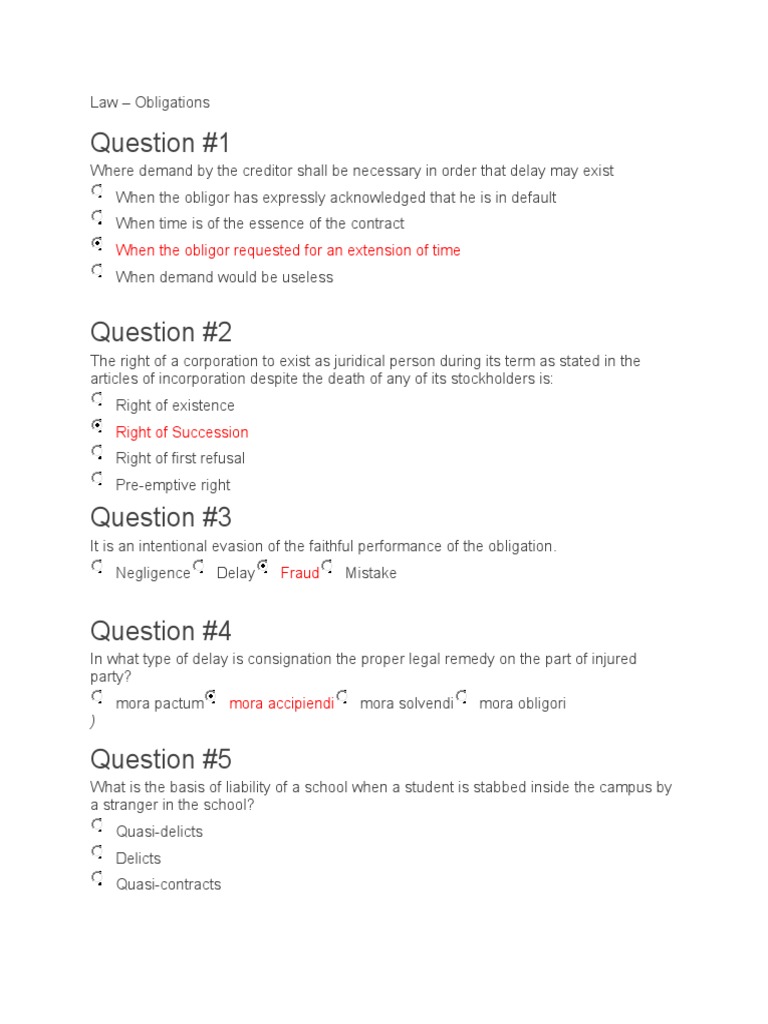 Law – Obligations

Question #1

Where demand by the creditor shall be necessary in order that delay may exist

When the obligor has expressly acknowledged that he is in default

When time is of the essence of the contract

When the obligor requested for an extension of time

When demand would be useless

Question #2

The right of a corporation to exist as juridical person during its term as stated in the articles of incorporation despite the death of any of its stockholders is:

Right of existence

Right of Succession

Right of first refusal

Pre-emptive right

Question #3

It is an intentional evasion of the faithful performance of the obligation.

Negligence Delay Fraud Mistake

Question #4

In what type of delay is consignation the proper legal remedy on the part of injured party?

mora pactum mora accipiendi mora solvendi mora obligori
)

Question #5

What is the basis of liability of a school when a student is stabbed inside the campus by a stranger in the school?

Quasi-delicts

Delicts

Quasi-contracts